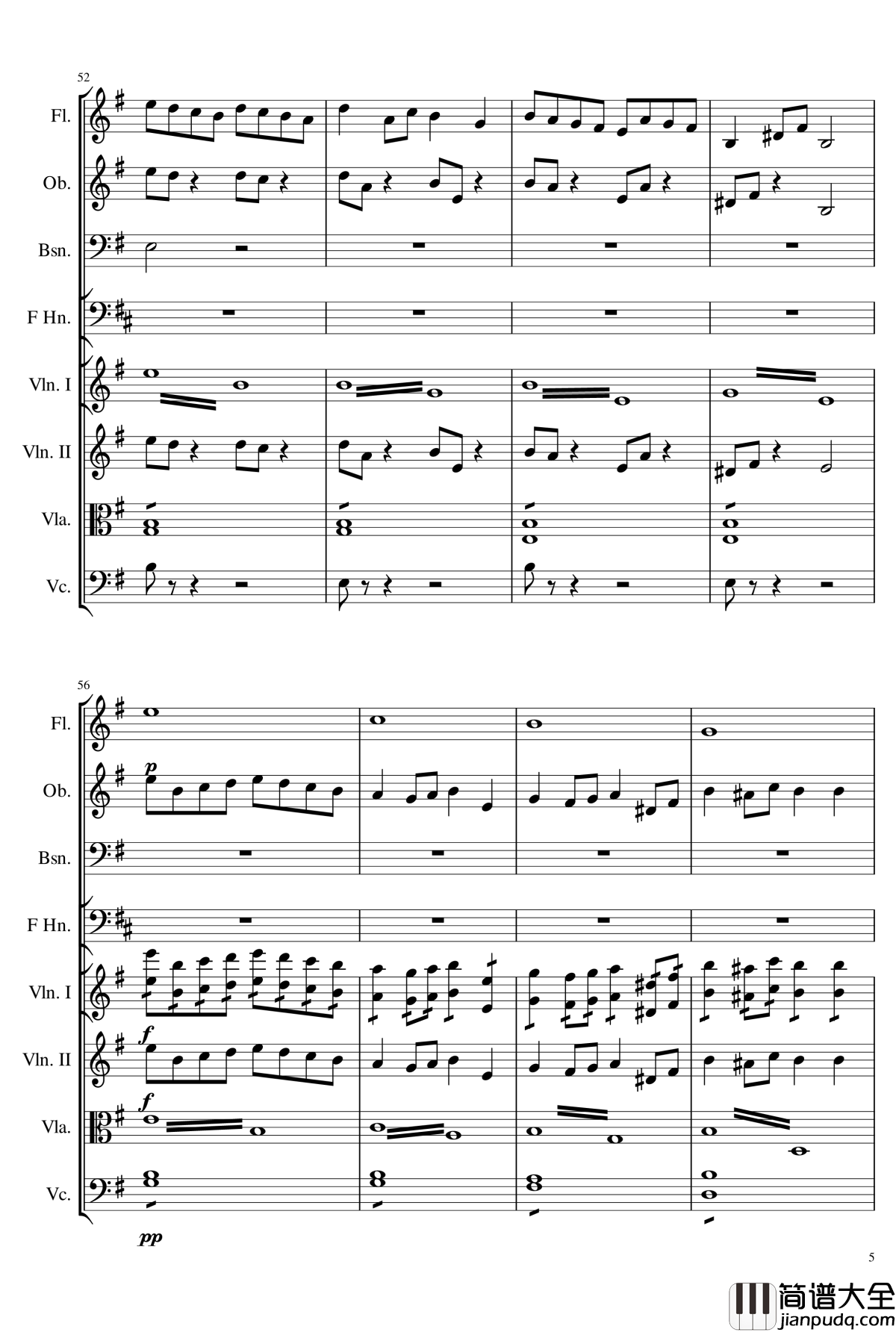 52

Fl.

Ob.

Bsn.

F Hn.

Vln. I

Vln. II

Vla.

Vc.

56

Fl.

Ob.

p

Bsn.

F Hn.

Vln. I

Vln. II

f

Vla.

f

Vc.

pp

5

简谱大全
jianpudq.com